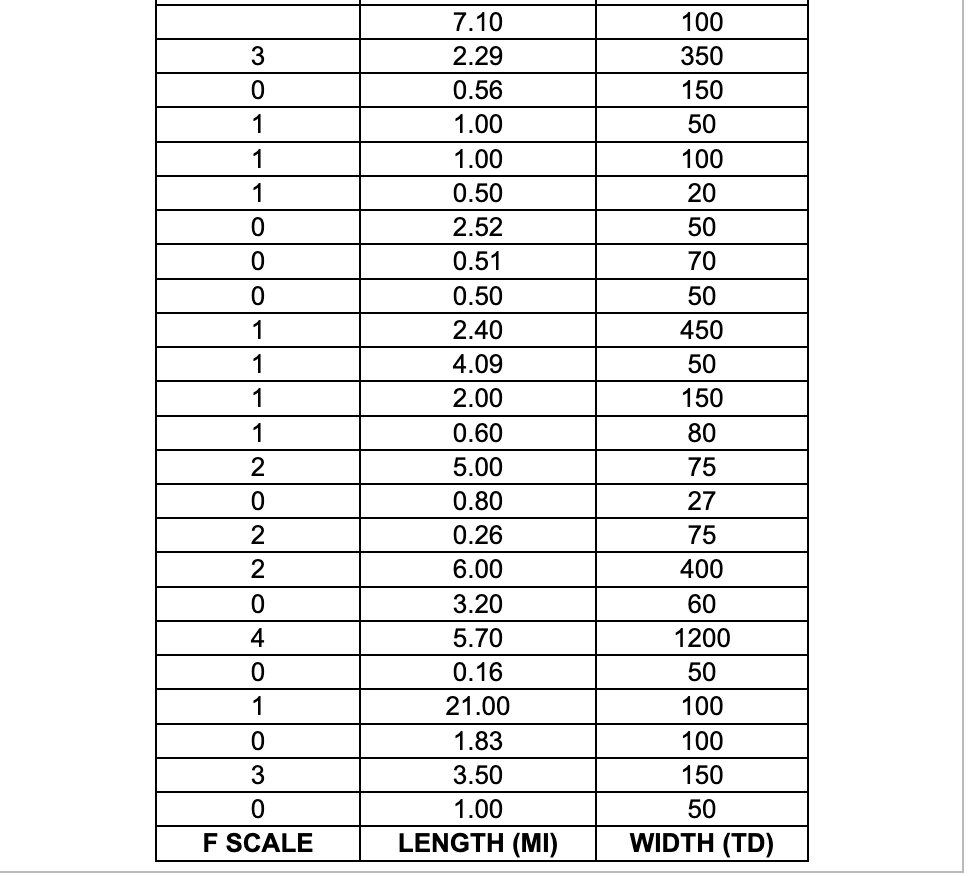 |  | 7.10 | 100 |
|---|---|---|
| 3 | 2.29 | 350 |
| 0 | 0.56 | 150 |
| 1 | 1.00 | 50 |
| 1 | 1.00 | 100 |
| 1 | 0.50 | 20 |
| 0 | 2.52 | 50 |
| 0 | 0.51 | 70 |
| 0 | 0.50 | 50 |
| 1 | 2.40 | 450 |
| 1 | 4.09 | 50 |
| 1 | 2.00 | 150 |
| 1 | 0.60 | 80 |
| 2 | 5.00 | 75 |
| 0 | 0.80 | 27 |
| 2 | 0.26 | 75 |
| 2 | 6.00 | 400 |
| 0 | 3.20 | 60 |
| 4 | 5.70 | 1200 |
| 0 | 0.16 | 50 |
| 1 | 21.00 | 100 |
| 0 | 1.83 | 100 |
| 3 | 3.50 | 150 |
| 0 | 1.00 | 50 |
| F SCALE | LENGTH (MI) | WIDTH (TD) |